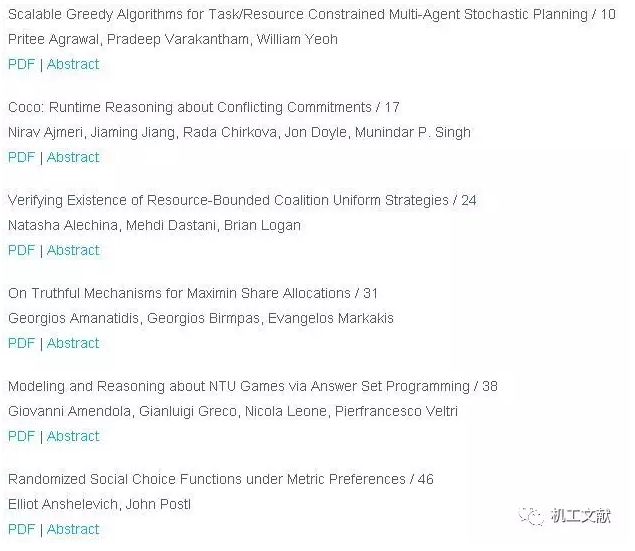 Scalable Greedy Algorithms for Task/Resource Constrained Multi-Agent Stochastic Planning / 10
Pritee Agrawal, Pradeep Varakantham, William Yeoh
PDF | Abstract

Coco: Runtime Reasoning about Conflicting Commitments / 17
Nirav Ajmeri, Jiaming Jiang, Rada Chirkova, Jon Doyle, Munindar P. Singh
PDF | Abstract

Verifying Existence of Resource-Bounded Coalition Uniform Strategies / 24
Natasha Alechina, Mehdi Dastani, Brian Logan
PDF | Abstract

On Truthful Mechanisms for Maximin Share Allocations / 31
Georgios Amanatidis, Georgios Birmpas, Evangelos Markakis
PDF | Abstract

Modeling and Reasoning about NTU Games via Answer Set Programming / 38
Giovanni Amendola, Gianluigi Greco, Nicola Leone, Pierfrancesco Veltri
PDF | Abstract

Randomized Social Choice Functions under Metric Preferences / 46
Elliot Anshelevich, John Postl
PDF | Abstract

机工文献